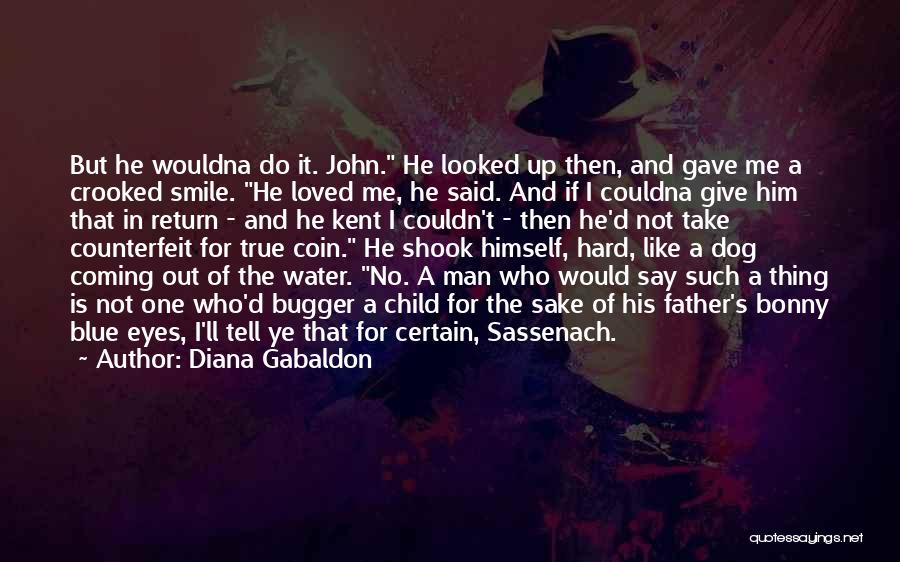 But he wouldna do it. John." He looked up then, and gave me a crooked smile. "He loved me, he said. And if I couldna give him that in return - and he kent I couldn't - then he'd not take counterfeit for true coin." He shook himself, hard, like a dog coming out of the water. "No. A man who would say such a thing is not one who'd bugger a child for the sake of his father's bonny blue eyes, I'll tell ye that for certain, Sassenach.
~ Author: Diana Gabaldon

quotessayings.net